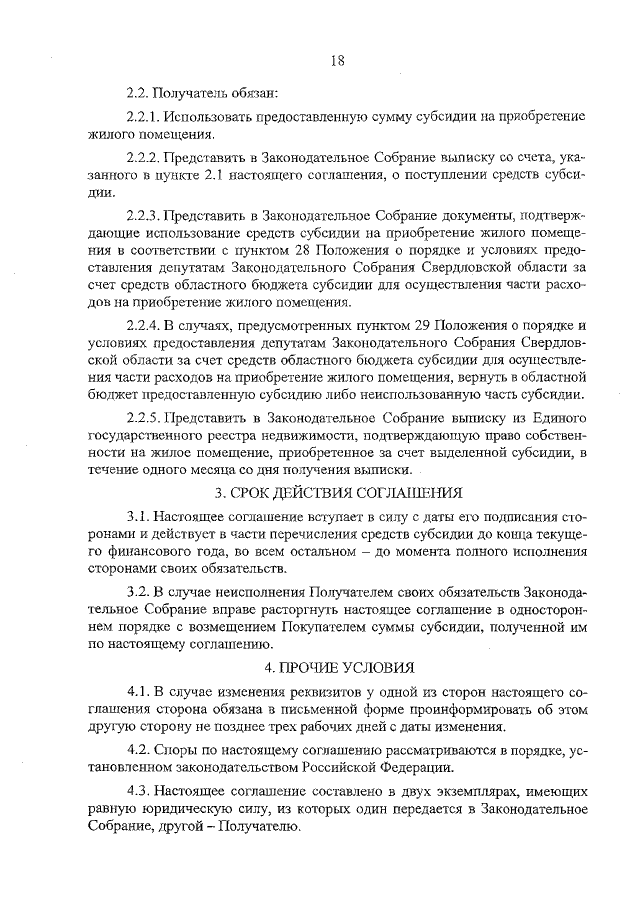 18

2.2. Получатель обязан:

2.2.1. Использовать предоставленную сумму субсидии на приобретение жилого помещения.

2.2.2. Представить в Законодательное Собрание выписку со счета, указанного в пункте 2.1 настоящего соглашения, о поступлении средств субсидии.

2.2.3. Представить в Законодательное Собрание документы, подтверждающие использование средств субсидии на приобретение жилого помещения в соответствии с пунктом 28 Положения о порядке и условиях предоставления депутатам Законодательного Собрания Свердловской области за счет средств областного бюджета субсидии для осуществления части расходов на приобретение жилого помещения.

2.2.4. В случаях, предусмотренных пунктом 29 Положения о порядке и условиях предоставления депутатам Законодательного Собрания Свердловской области за счет средств областного бюджета субсидии для осуществления части расходов на приобретение жилого помещения, вернуть в областной бюджет предоставленную субсидию либо неиспользованную часть субсидии.

2.2.5. Представить в Законодательное Собрание выписку из Единого государственного реестра недвижимости, подтверждающую право собственности на жилое помещение, приобретенное за счет выделенной субсидии, в течение одного месяца со дня получения выписки.

3. СРОК ДЕЙСТВИЯ СОГЛАШЕНИЯ

3.1. Настоящее соглашение вступает в силу с даты его подписания сторонами и действует в части перечисления средств субсидии до конца текущего финансового года, во всем остальном – до момента полного исполнения сторонами своих обязательств.

3.2. В случае неисполнения Получателем своих обязательств Законодательное Собрание вправе расторгнуть настоящее соглашение в одностороннем порядке с возмещением Покупателем суммы субсидии, полученной им по настоящему соглашению.

4. ПРОЧИЕ УСЛОВИЯ

4.1. В случае изменения реквизитов у одной из сторон настоящего соглашения сторона обязана в письменной форме проинформировать об этом другую сторону не позднее трех рабочих дней с даты изменения.

4.2. Споры по настоящему соглашению рассматриваются в порядке, установленном законодательством Российской Федерации.

4.3. Настоящее соглашение составлено в двух экземплярах, имеющих равную юридическую силу, из которых один передается в Законодательное Собрание, другой – Получателю.